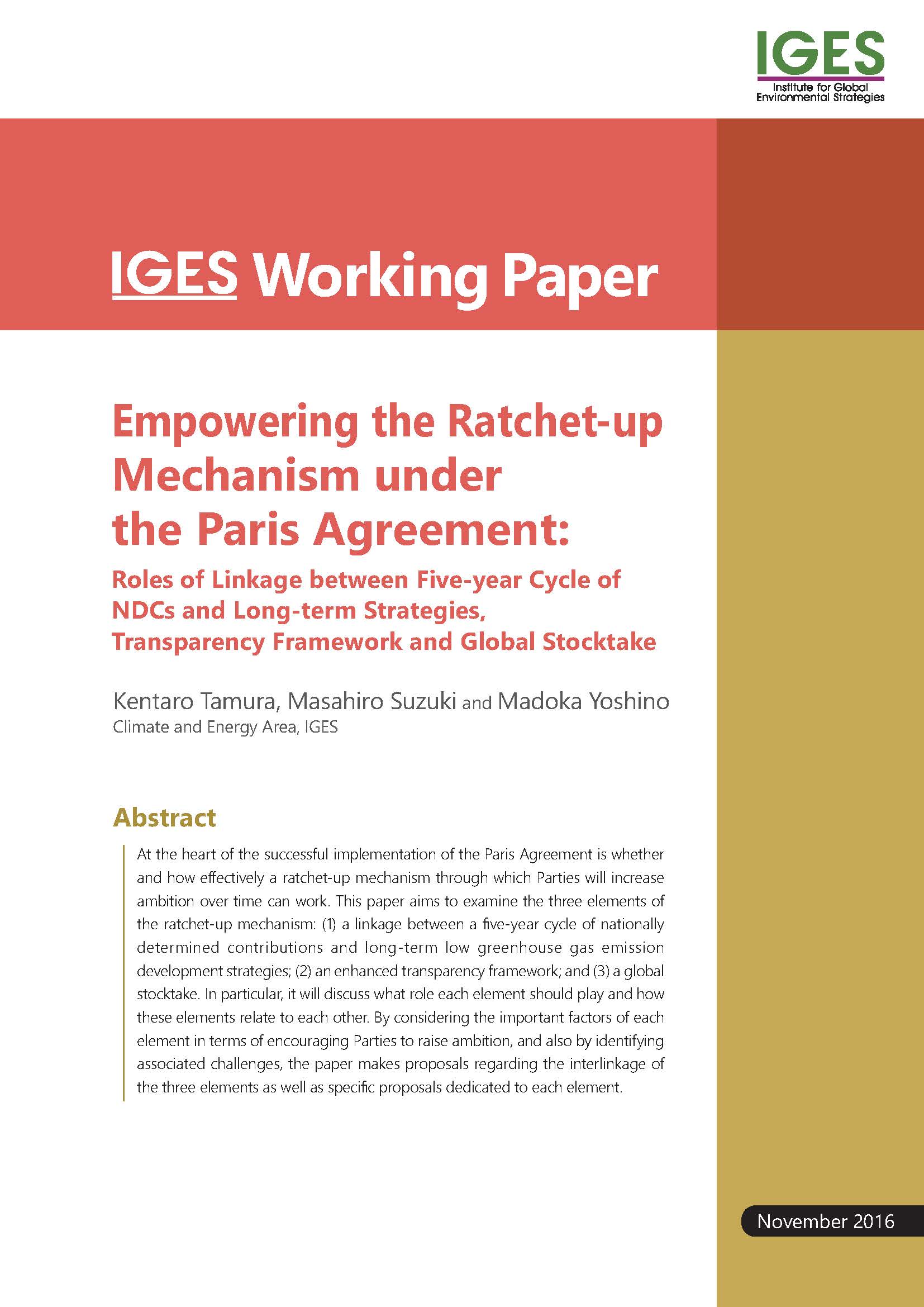 IGES
Institute for Global Environmental Strategies

IGES Working Paper

Empowering the Ratchet-up Mechanism under the Paris Agreement:

Roles of Linkage between Five-year Cycle of NDCs and Long-term Strategies, Transparency Framework and Global Stocktake

Kentaro Tamura, Masahiro Suzuki and Madoka Yoshino
Climate and Energy Area, IGES

Abstract

At the heart of the successful implementation of the Paris Agreement is whether and how effectively a ratchet-up mechanism through which Parties will increase ambition over time can work. This paper aims to examine the three elements of the ratchet-up mechanism: (1) a linkage between a five-year cycle of nationally determined contributions and long-term low greenhouse gas emission development strategies; (2) an enhanced transparency framework; and (3) a global stocktake. In particular, it will discuss what role each element should play and how these elements relate to each other. By considering the important factors of each element in terms of encouraging Parties to raise ambition, and also by identifying associated challenges, the paper makes proposals regarding the interlinkage of the three elements as well as specific proposals dedicated to each element.

November 2016